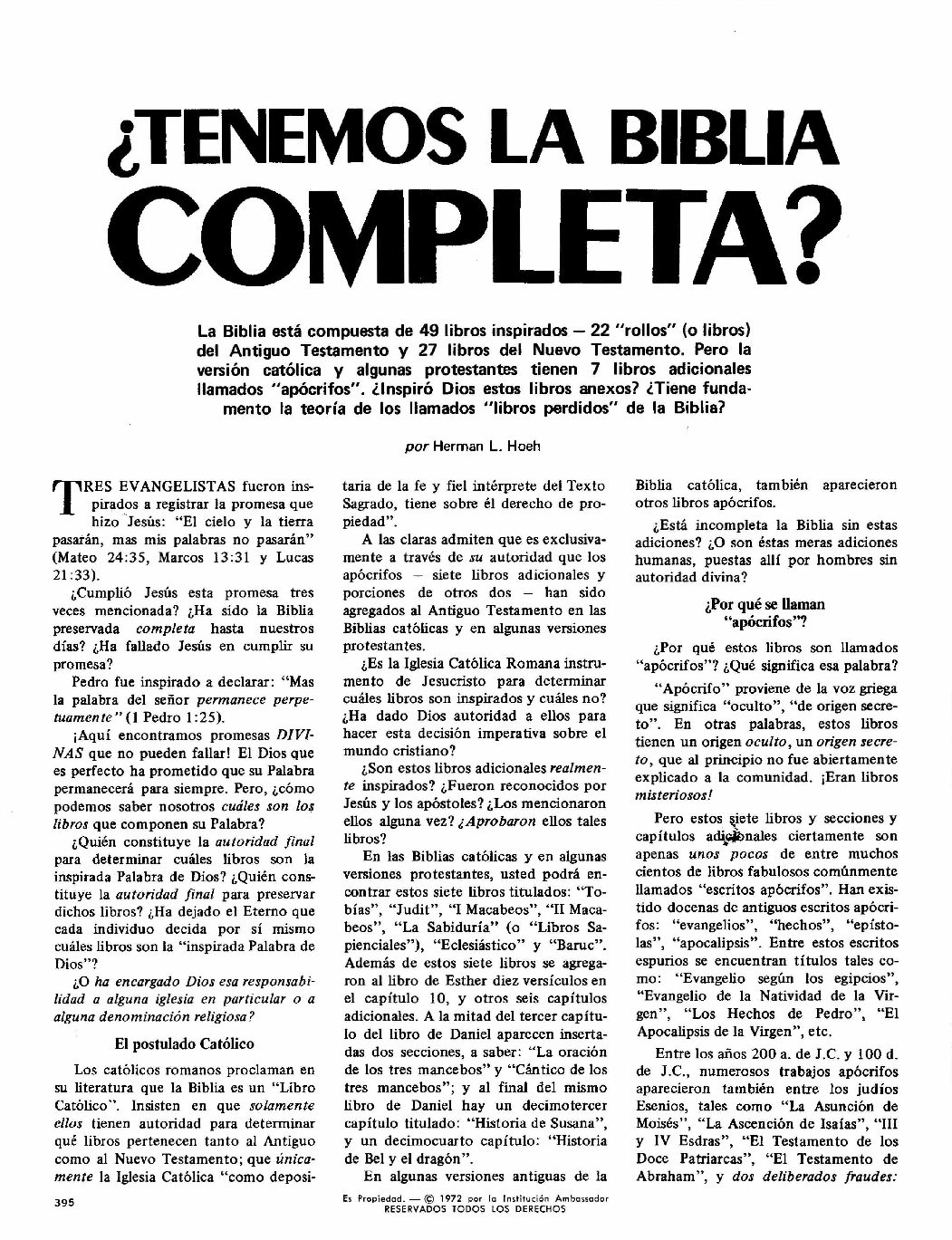 ¿TENEMOS LA BIBLIA COMPLETA?

La Biblia está compuesta de 49 libros inspirados — 22 "rollos" (o libros) del Antiguo Testamento y 27 libros del Nuevo Testamento. Pero la versión católica y algunas protestantes tienen 7 libros adicionales llamados "apócrifos". ¿Inspiró Dios estos libros anexos? ¿Tiene fundamento la teoría de los llamados "libros perdidos" de la Biblia?

por Herman L. Hoeh

TRES EVANGELISTAS fueron inspirados a registrar la promesa que hizo Jesús: "El cielo y la tierra pasarán, mas mis palabras no pasarán" (Mateo 24:35, Marcos 13:31 y Lucas 21:33).

¿Cumplió Jesús esta promesa tres veces mencionada? ¿Ha sido la Biblia preservada completa hasta nuestros días? ¿Ha fallado Jesús en cumplir su promesa?

Pedro fue inspirado a declarar: "Mas la palabra del señor permanece perpetuamente" (1 Pedro 1:25).

¡Aquí encontramos promesas DIVINAS que no pueden fallar! El Dios que es perfecto ha prometido que su Palabra permanecerá para siempre. Pero, ¿cómo podemos saber nosotros cuáles son los libros que componen su Palabra?

¿Quién constituye la autoridad final para determinar cuáles libros son la inspirada Palabra de Dios? ¿Quién constituye la autoridad final para preservar dichos libros? ¿Ha dejado el Eterno que cada individuo decida por sí mismo cuáles libros son la "inspirada Palabra de Dios"?

¿O ha encargado Dios esa responsabilidad a alguna iglesia en particular o a alguna denominación religiosa?

El postulado Católico

Los católicos romanos proclaman en su literatura que la Biblia es un "Libro Católico". Insisten en que solamente ellos tienen autoridad para determinar qué libros pertenecen tanto al Antiguo como al Nuevo Testamento; que únicamente la Iglesia Católica "como depositaria de la fe y fiel intérprete del Texto Sagrado, tiene sobre él derecho de propiedad".

A las claras admiten que es exclusivamente a través de su autoridad que los apócrifos — siete libros adicionales y porciones de otros dos — han sido agregados al Antiguo Testamento en las Biblias católicas y en algunas versiones protestantes.

¿Es la Iglesia Católica Romana instrumento de Jesucristo para determinar cuáles libros son inspirados y cuáles no? ¿Ha dado Dios autoridad a ellos para hacer esta decisión imperativa sobre el mundo cristiano?

¿Son estos libros adicionales realmente inspirados? ¿Fueron reconocidos por Jesús y los apóstoles? ¿Los mencionaron ellos alguna vez? ¿Aprobaron ellos tales libros?

En las Biblias católicas y en algunas versiones protestantes, usted podrá encontrar estos siete libros titulados: "Tobías", "Judit", "I Macabeos", "II Macabeos", "La Sabiduría" (o "Libros Sapienciales"), "Eclesiástico" y "Baruc". Además de estos siete libros se agregaron al libro de Esther diez versículos en el capítulo 10, y otros seis capítulos adicionales. A la mitad del tercer capítulo del libro de Daniel aparecen insertadas dos secciones, a saber: "La oración de los tres mancebos" y "Cántico de los tres mancebos"; y al final del mismo libro de Daniel hay un decimotercer capítulo titulado: "Historia de Susana", y un decimocuarto capítulo: "Historia de Bel y el dragón".

En algunas versiones antiguas de la Biblia católica, también aparecieron otros libros apócrifos.

¿Está incompleta la Biblia sin estas adiciones? ¿O son éstas meras adiciones humanas, puestas allí por hombres sin autoridad divina?

¿Por qué se llaman "apócrifos"?

¿Por qué estos libros son llamados "apócrifos"? ¿Qué significa esa palabra?

"Apócrifo" proviene de la voz griega que significa "oculto", "de origen secreto". En otras palabras, estos libros tienen un origen oculto, un origen secreto, que al principio no fue abiertamente explicado a la comunidad. ¡Eran libros misteriosos!

Pero estos siete libros y secciones y capítulos adicionales ciertamente son apenas unos pocos de entre muchos cientos de libros fabulosos comúnmente llamados "escritos apócrifos". Han existido docenas de antiguos escritos apócrifos: "evangelios", "hechos", "epístolas", "apocalipsis". Entre estos escritos espurios se encuentran títulos tales como: "Evangelio según los egipcios", "Evangelio de la Natividad de la Virgen", "Los Hechos de Pedro", "El Apocalipsis de la Virgen", etc.

Entre los años 200 a. de J.C. y 100 d. de J.C., numerosos trabajos apócrifos aparecieron también entre los judíos Esenios, tales como "La Asunción de Moisés", "La Ascención de Isaías", "III y IV Esdras", "El Testamento de los Doce Patriarcas", "El Testamento de Abraham", y dos deliberados fraudes:

395

Es Propiedad. — © 1972 por la Institución Ambassador
RESERVADOS TODOS LOS DERECHOS